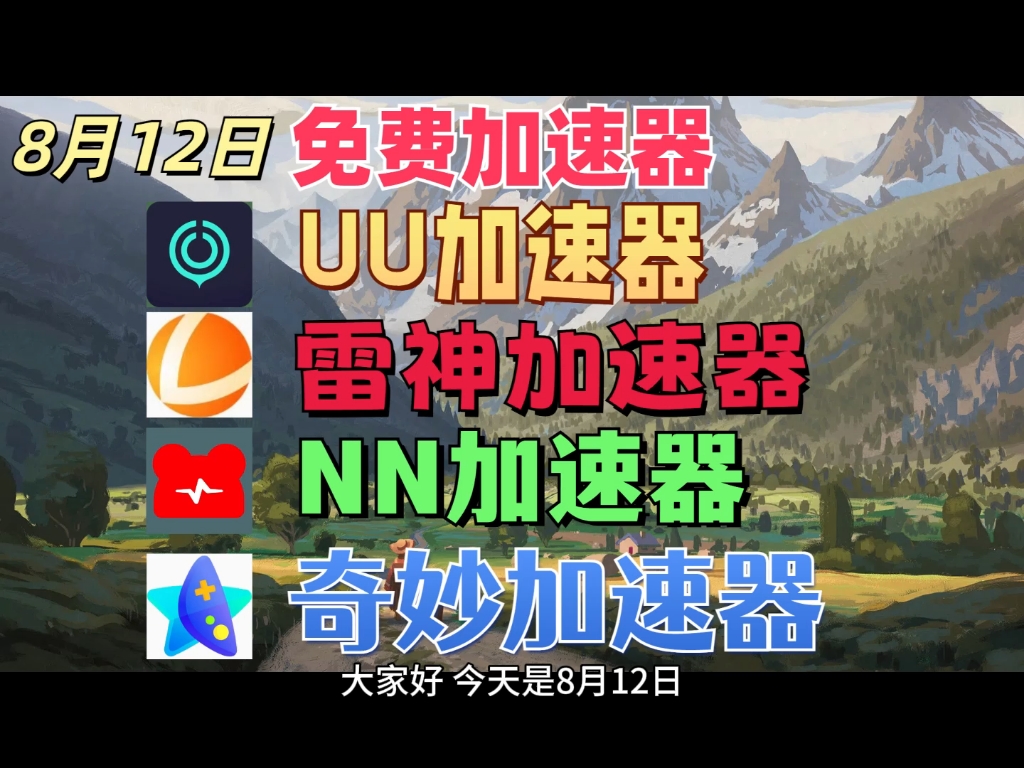 8月12日 免费加速器

UU加速器

雷神加速器

NN加速器

奇妙加速器

大家好 今天是8月12日